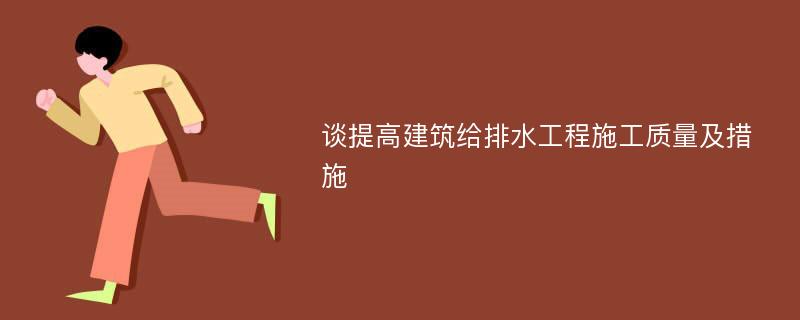 谈提高建筑给排水工程施工质量及措施